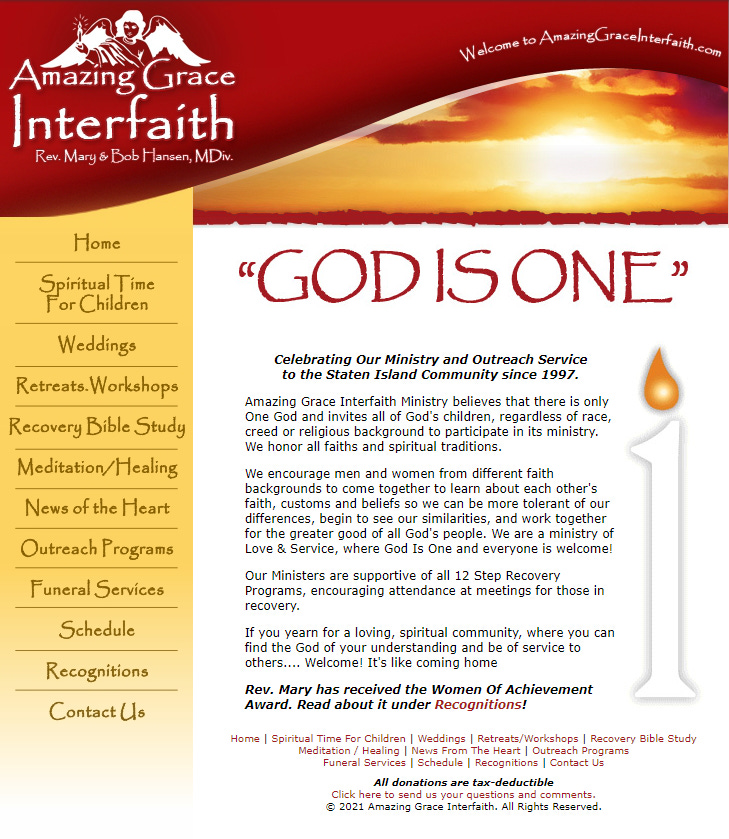 Amazing Grace Interfaith
Rev. Mary & Bob Hansen, MDiv.

Welcome to AmazingGraceInterfaith.com

Home
Spiritual Time For Children
Weddings
Retreats.Workshops
Recovery Bible Study
Meditation/Healing
News of the Heart
Outreach Programs
Funeral Services
Schedule
Recognitions
Contact Us

"GOD IS ONE"

Celebrating Our Ministry and Outreach Service to the Staten Island Community since 1997.

Amazing Grace Interfaith Ministry believes that there is only One God and invites all of God's children, regardless of race, creed or religious background to participate in its ministry. We honor all faiths and spiritual traditions.

We encourage men and women from different faith backgrounds to come together to learn about each other's faith, customs and beliefs so we can be more tolerant of our differences, begin to see our similarities, and work together for the greater good of all God's people. We are a ministry of Love & Service, where God Is One and everyone is welcome!

Our Ministers are supportive of all 12 Step Recovery Programs, encouraging attendance at meetings for those in recovery.

If you yearn for a loving, spiritual community, where you can find the God of your understanding and be of service to others.... Welcome! It's like coming home

Rev. Mary has received the Women Of Achievement Award. Read about it under Recognitions!

Home | Spiritual Time For Children | Weddings | Retreats/Workshops | Recovery Bible Study
Meditation / Healing | News From The Heart | Outreach Programs
Funeral Services | Schedule | Recognitions | Contact Us

All donations are tax-deductible
Click here to send us your questions and comments.
© 2021 Amazing Grace Interfaith. All Rights Reserved.